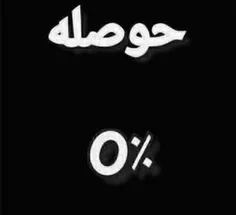 حوصله

0%